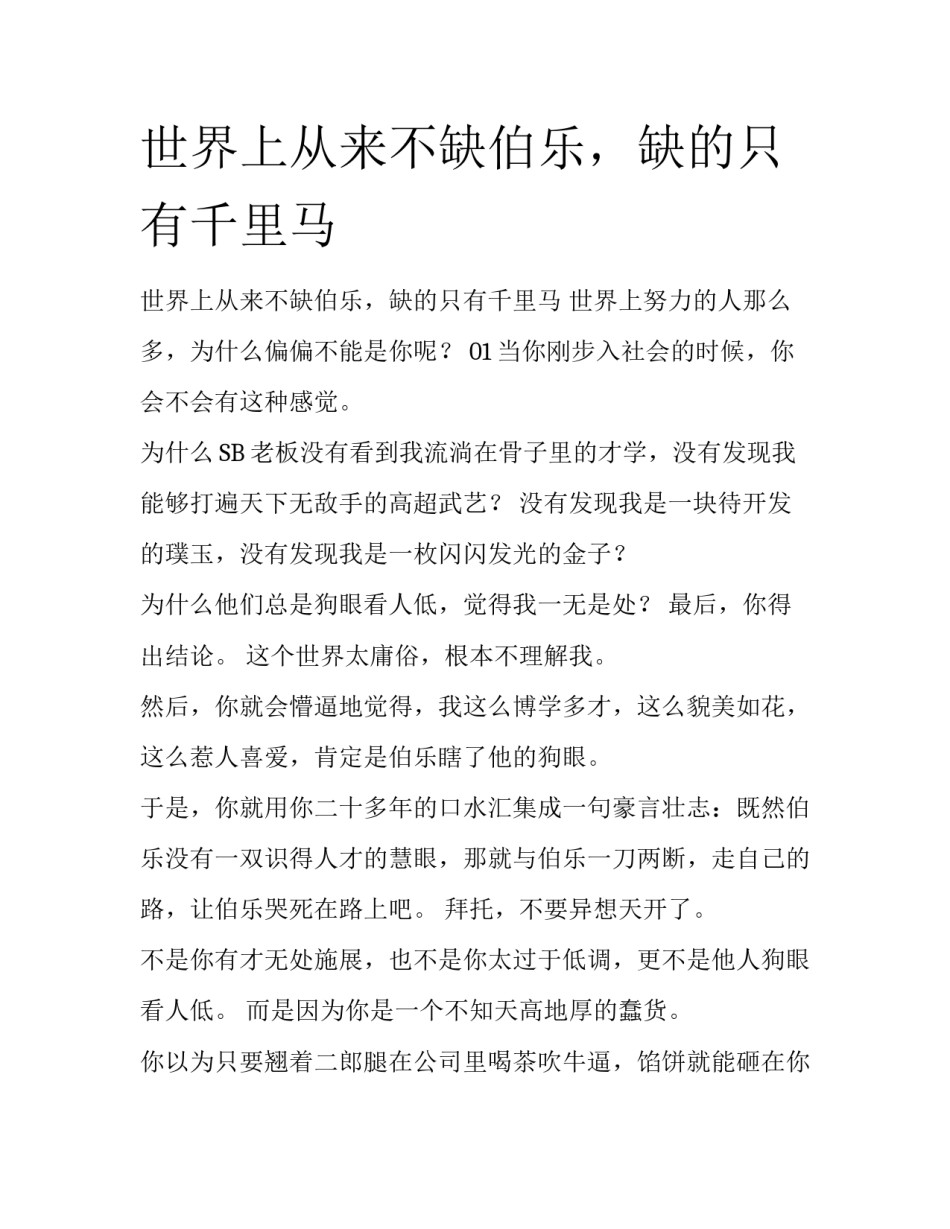 世界上从来不缺伯乐，缺的只有千里马

世界上从来不缺伯乐，缺的只有千里马 世界上努力的人那么多，为什么偏偏不能是你呢？ 01 当你刚步入社会的时候，你会不会有这种感觉。

为什么 SB 老板没有看到我流淌在骨子里的才学，没有发现我能够打遍天下无敌手的高超武艺？ 没有发现我是一块待开发的璞玉，没有发现我是一枚闪闪发光的金子？

为什么他们总是狗眼看人低，觉得我一无是处？ 最后，你得出结论。 这个世界太庸俗，根本不理解我。

然后，你就会懵逼地觉得，我这么博学多才，这么貌美如花，这么惹人喜爱，肯定是伯乐瞎了他的狗眼。

于是，你就用你二十多年的口水汇集成一句豪言壮志：既然伯乐没有一双识得人才的慧眼，那就与伯乐一刀两断，走自己的路，让伯乐哭死在路上吧。 拜托，不要异想天开了。

不是你有才无处施展，也不是你太过于低调，更不是他人狗眼看人低。 而是因为你是一个不知天高地厚的蠢货。

你以为只要翘着二郎腿在公司里喝茶吹牛逼，馅饼就能砸在你